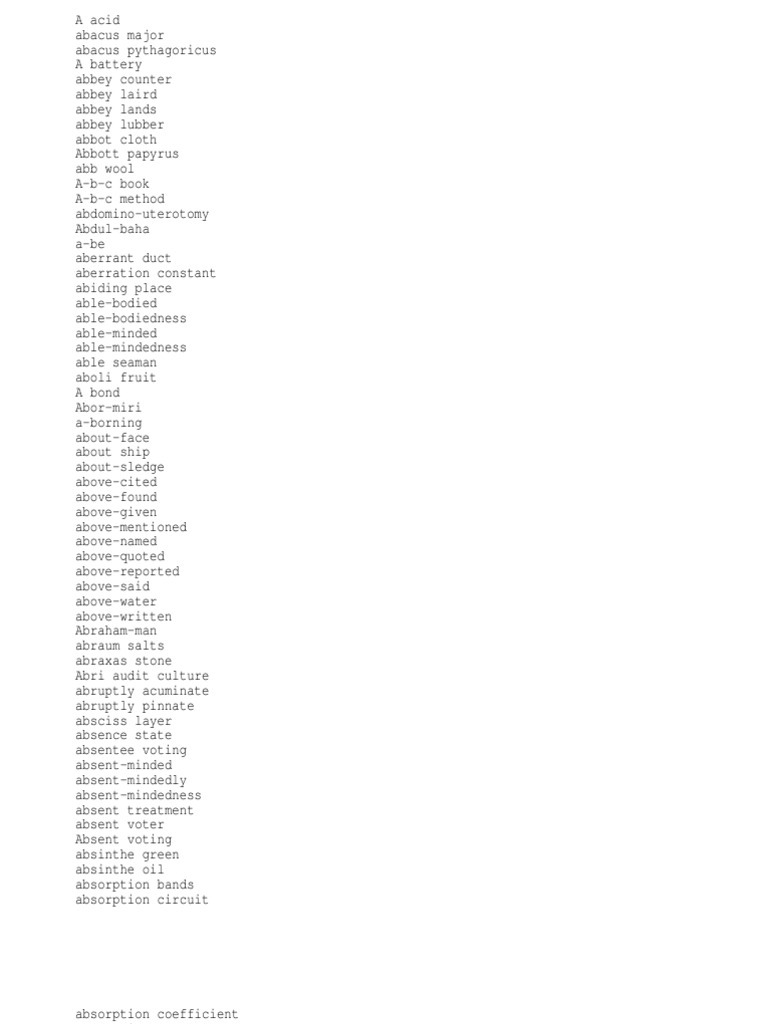 A acid
abacus major
abacus pythagoricus
A battery
abbey counter
abbey laird
abbey lands
abbey lubber
abbot cloth
Abbott papyrus
abb wool
A-b-c book
A-b-c method
abdomino-uterotomy
Abdul-baha
a-be
aberrant duct
aberration constant
abiding place
able-bodied
able-bodiedness
able-minded
able-mindedness
able seaman
aboli fruit
A bond
Abor-miri
a-borning
about-face
about ship
about-sledge
above-cited
above-found
above-given
above-mentioned
above-named
above-quoted
above-reported
above-said
above-water
above-written
Abraham-man
abraum salts
abraxas stone
Abri audit culture
abruptly acuminate
abruptly pinnate
absciss layer
absence state
absentee voting
absent-minded
absent-mindedly
absent-mindedness
absent treatment
absent voter
Absent voting
absinthe green
absinthe oil
absorption bands
absorption circuit

absorption coefficient